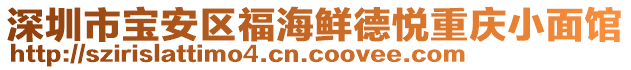 深圳市宝安区福海鲜德悦重庆小面馆
http://szirislattimo4.cn.coovee.com